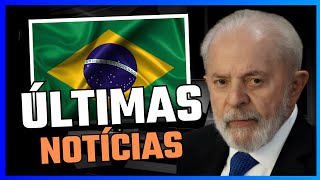 ÚLTIMAS
NOTÍCIAS